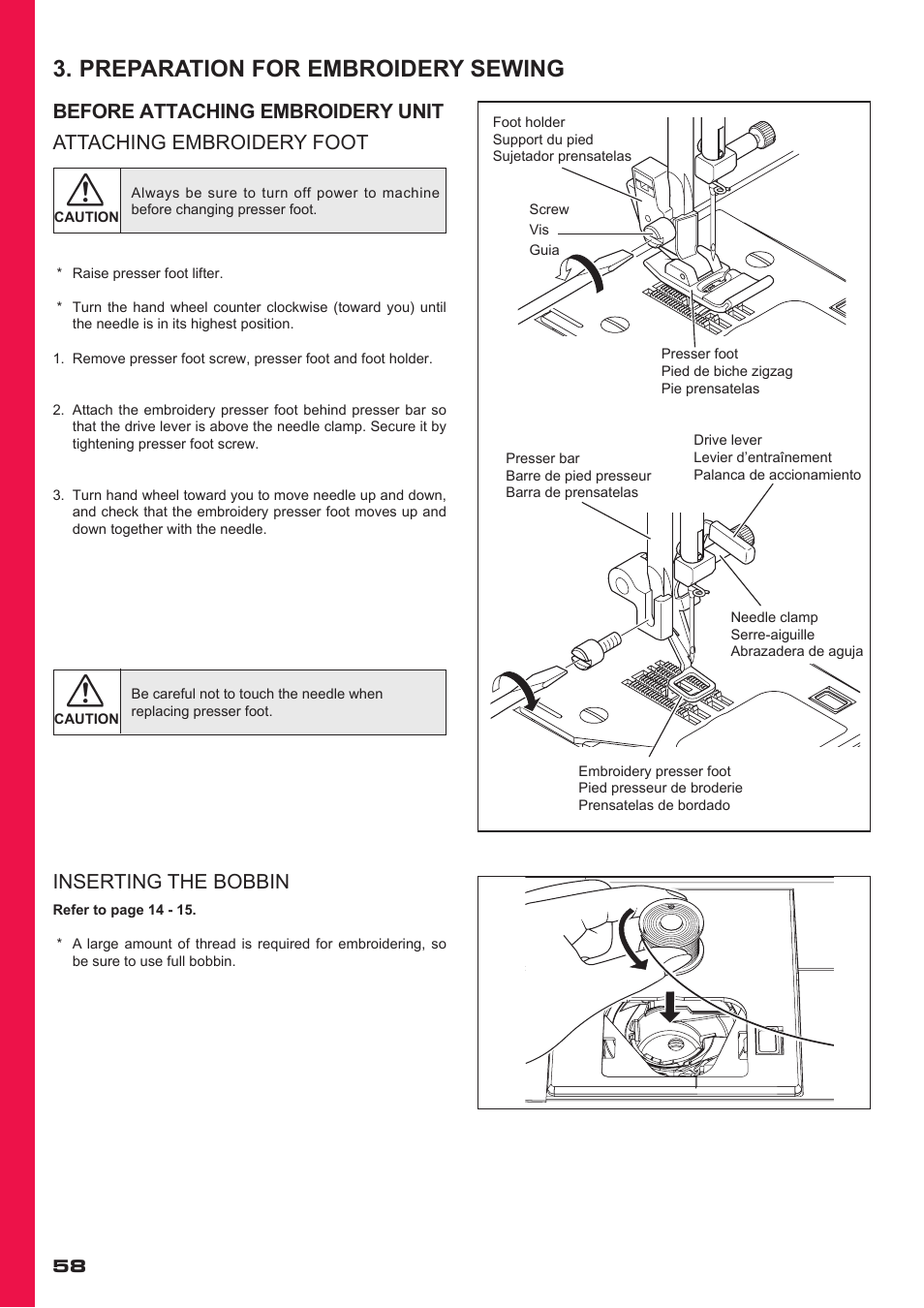 3. PREPARATION FOR EMBROIDERY SEWING

BEFORE ATTACHING EMBROIDERY UNIT

ATTACHING EMBROIDERY FOOT

CAUTION

Always be sure to turn off power to machine before changing presser foot.

* Raise presser foot lifter.

* Turn the hand wheel counter clockwise (toward you) until the needle is in its highest position.

1. Remove presser foot screw, presser foot and foot holder.

2. Attach the embroidery presser foot behind presser bar so that the drive lever is above the needle clamp. Secure it by tightening presser foot screw.

3. Turn hand wheel toward you to move needle up and down, and check that the embroidery presser foot moves up and down together with the needle.

CAUTION

Be careful not to touch the needle when replacing presser foot.

Foot holder
Support du pied
Sujetador prensatelas

Screw
Vis
Guia

Presser foot
Pied de biche zigzag
Pie prensatelas

Presser bar
Barre de pied presseur
Barra de prensatelas

Drive lever
Levier d'entraînement
Palanca de accionamiento

Needle clamp
Serre-aiguille
Abrazadera de aguja

Embroidery presser foot
Pied presseur de broderie
Prensatelas de bordado

INSERTING THE BOBBIN

Refer to page 14 - 15.

* A large amount of thread is required for embroidering, so be sure to use full bobbin.

58